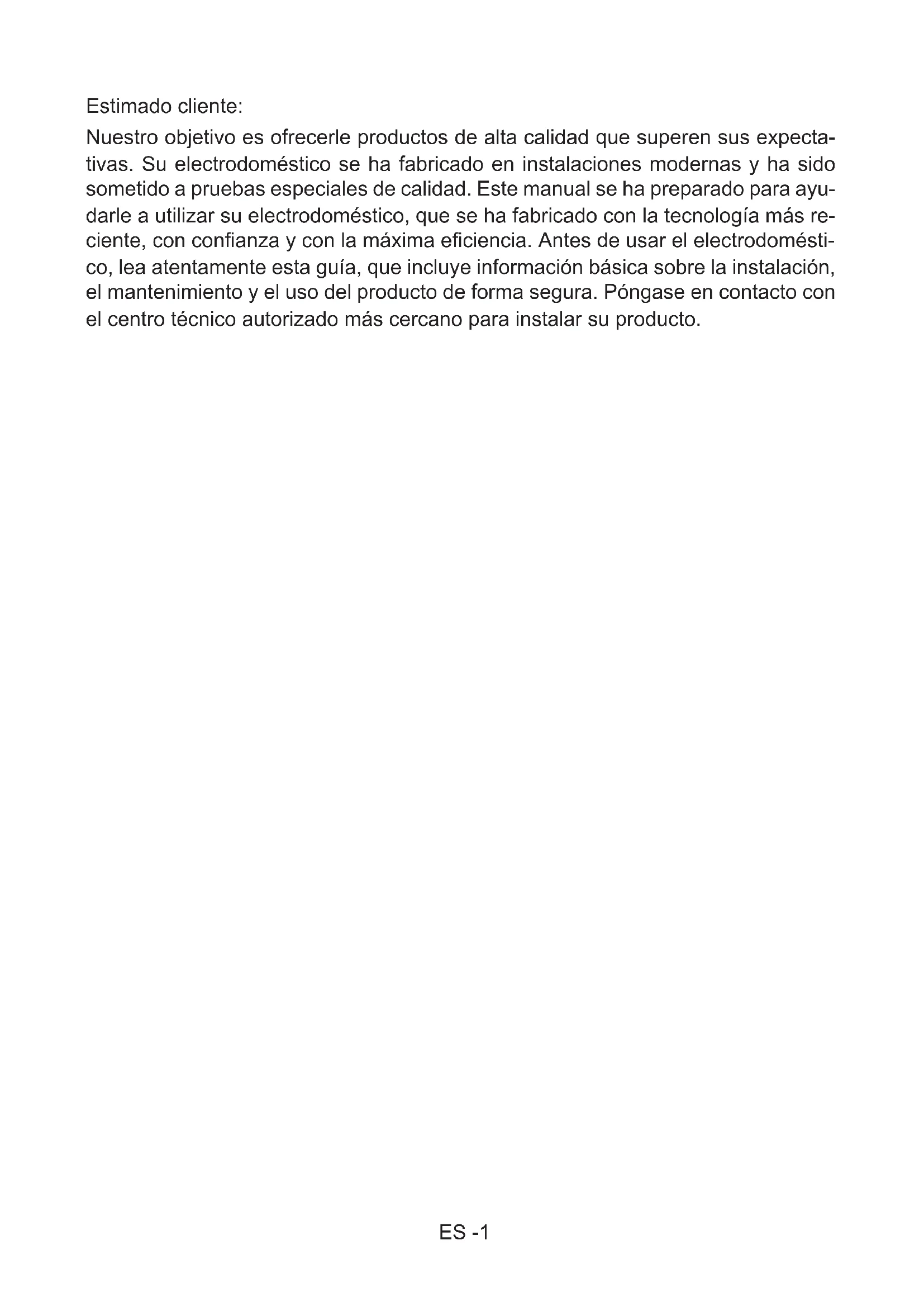 Estimado cliente:

Nuestro objetivo es ofrecerle productos de alta calidad que superen sus expectativas. Su electrodoméstico se ha fabricado en instalaciones modernas y ha sido sometido a pruebas especiales de calidad. Este manual se ha preparado para ayudarle a utilizar su electrodoméstico, que se ha fabricado con la tecnología más reciente, con confianza y con la máxima eficiencia. Antes de usar el electrodoméstico, lea atentamente esta guía, que incluye información básica sobre la instalación, el mantenimiento y el uso del producto de forma segura. Póngase en contacto con el centro técnico autorizado más cercano para instalar su producto.

ES -1